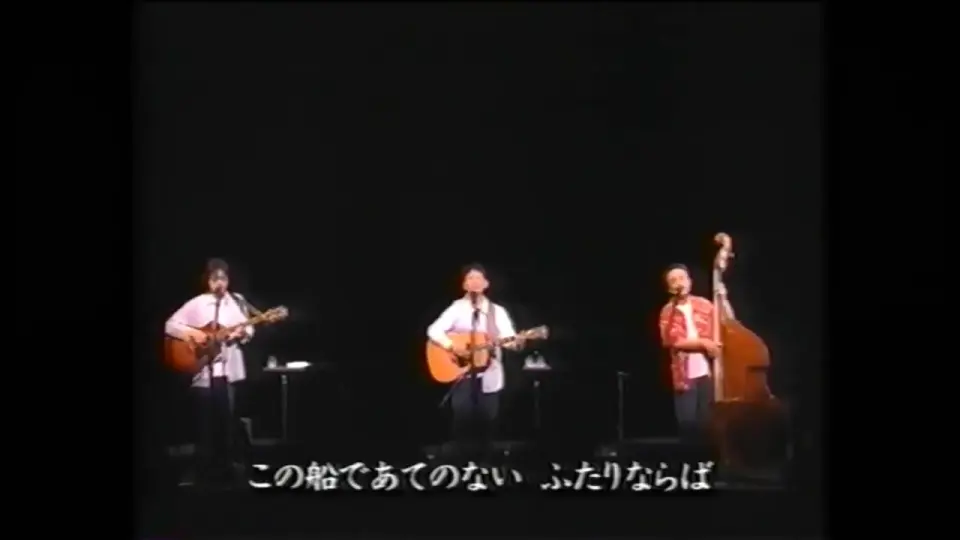 この船であてのない　ふたりならば